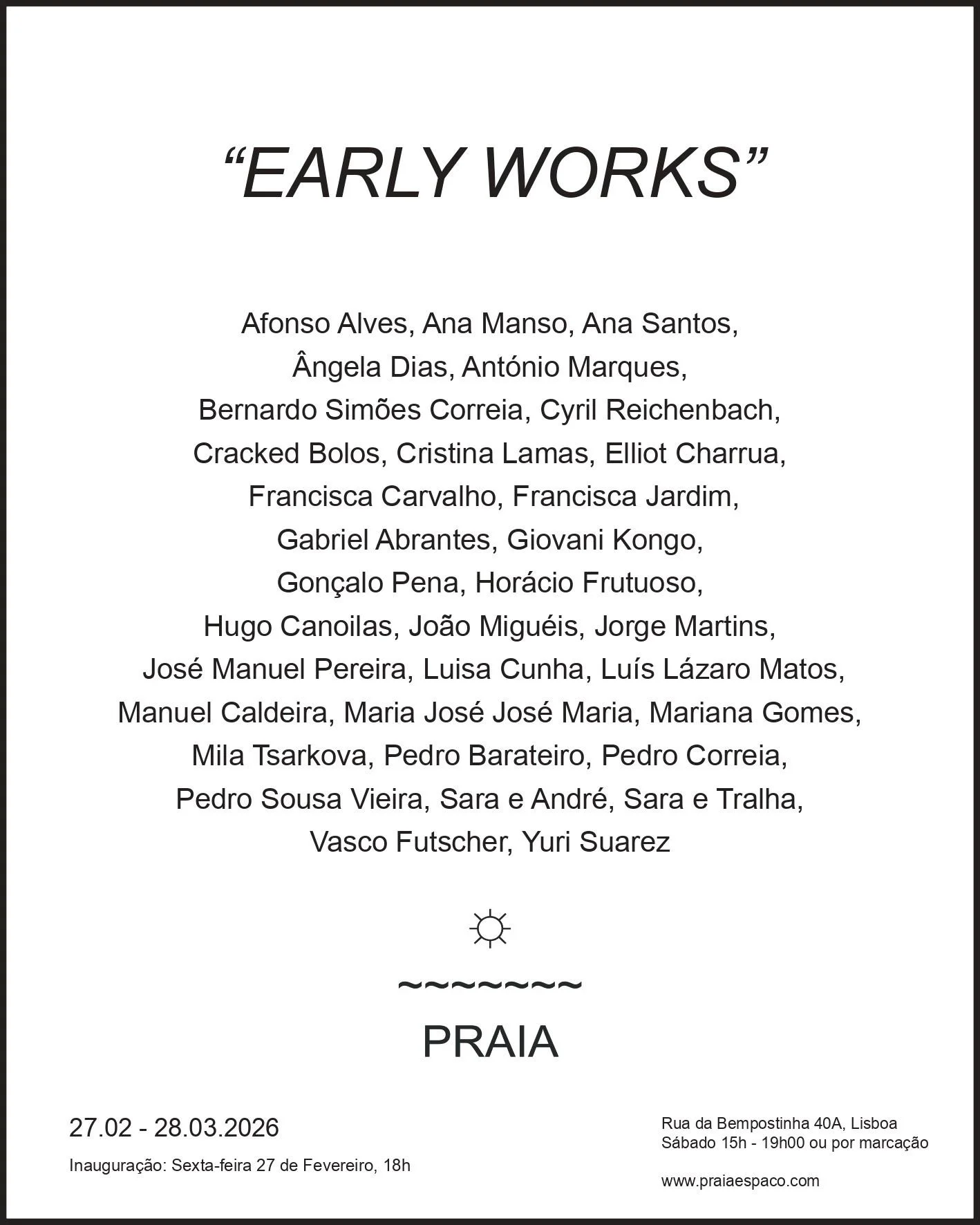 “EARLY WORKS”

Afonso Alves, Ana Manso, Ana Santos, Ângela Dias, António Marques, Bernardo Simões Correia, Cyril Reichenbach, Cracked Bolos, Cristina Lamas, Elliot Charrua, Francisca Carvalho, Francisca Jardim, Gabriel Abrantes, Giovani Kongo, Gonçalo Pena, Horácio Frutuoso, Hugo Canoilas, João Miguéis, Jorge Martins, José Manuel Pereira, Luisa Cunha, Luís Lázaro Matos, Manuel Caldeira, Maria José José Maria, Mariana Gomes, Mila Tsarkova, Pedro Barateiro, Pedro Correia, Pedro Sousa Vieira, Sara e André, Sara e Tralha, Vasco Futscher, Yuri Suarez

~~~~~~~
PRAIA

27.02 - 28.03.2026

Inauguração: Sexta-feira 27 de Fevereiro, 18h

Rua da Bempostinha 40A, Lisboa
Sábado 15h - 19h00 ou por marcação

www.praiaespaco.com